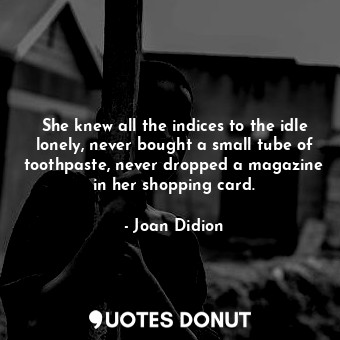 She knew all the indices to the idle lonely, never bought a small tube of toothpaste, never dropped a magazine in her shopping card.

- Joan Didion

QUOTES DONUT